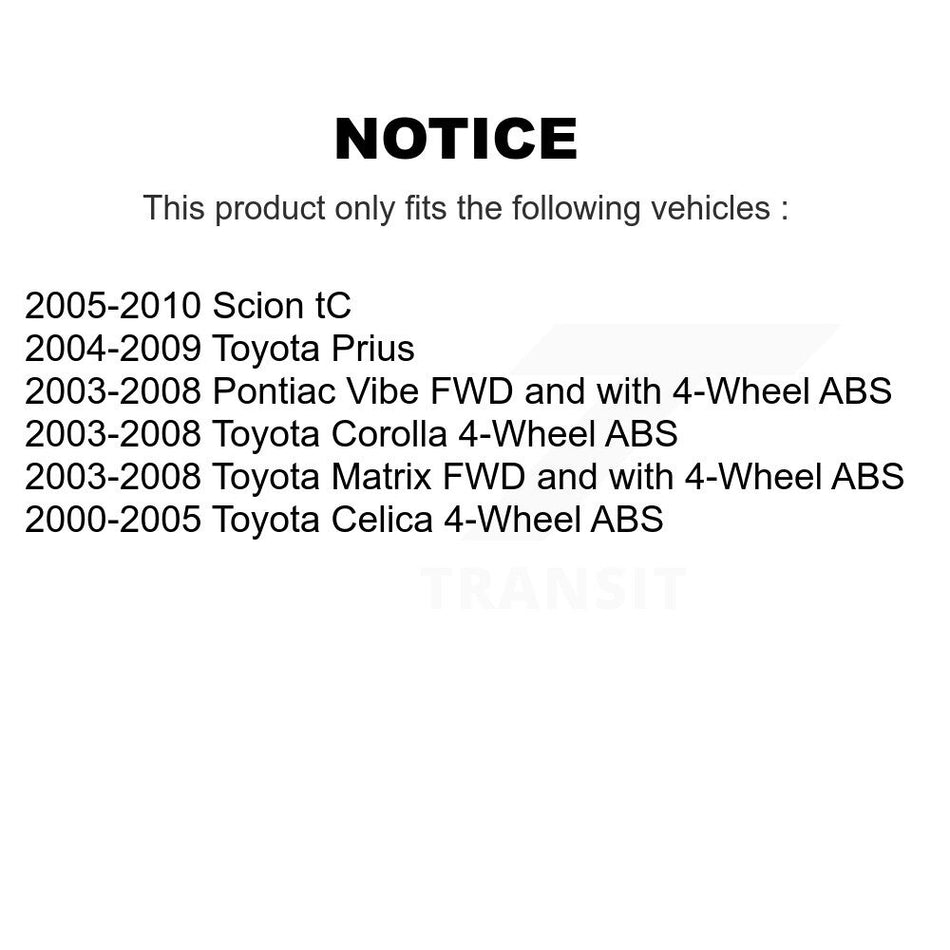 NOTICE

This product only fits the following vehicles :

2005-2010 Scion tC
2004-2009 Toyota Prius
2003-2008 Pontiac Vibe FWD and with 4-Wheel ABS
2003-2008 Toyota Corolla 4-Wheel ABS
2003-2008 Toyota Matrix FWD and with 4-Wheel ABS
2000-2005 Toyota Celica 4-Wheel ABS

TRANSIT